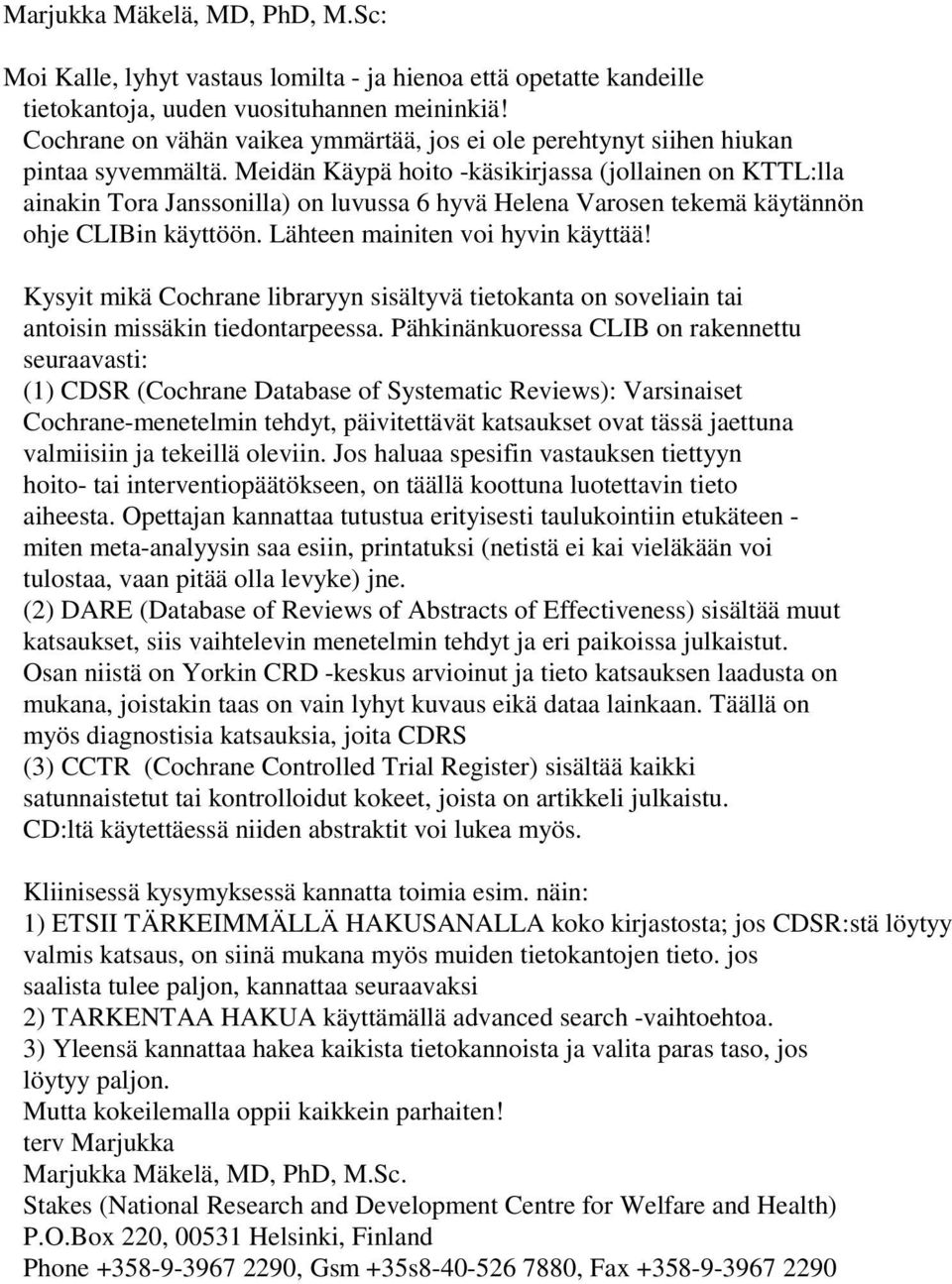 Marjukka Mäkelä, MD, PhD, M.Sc:

Moi Kalle, lyhyt vastaus lomilta - ja hienoa että opetatte kandeille tietokantoja, uuden vuosituhannen meininkiä!
Cochrane on vähän vaikea ymmärtää, jos ei ole perehtynyt siihen hiukan pintaa syvemmältä. Meidän Käypä hoito -käsikirjassa (jollainen on KTTL:lla ainakin Tora Janssonilla) on luvussa 6 hyvä Helena Varosen tekemä käytännön ohje CLIBin käyttöön. Lähteen mainiten voi hyvin käyttää!

Kysyit mikä Cochrane libraryyn sisältyvä tietokanta on soveliain tai antoisin missäkin tiedontarpeessa. Pähkinänkuoressa CLIB on rakennettu seuraavasti:
(1) CDSR (Cochrane Database of Systematic Reviews): Varsinaiset Cochrane-menetelmin tehdyt, päivitettävät katsaukset ovat tässä jaettuna valmiisiin ja tekeillä oleviin. Jos haluaa spesifin vastauksen tiettyyn hoito- tai interventiopäätökseen, on täällä koottuna luotettavin tieto aiheesta. Opettajan kannattaa tutustua erityisesti taulukointiin etukäteen - miten meta-analyysin saa esiin, printatuksi (netistä ei kai vieläkään voi tulostaa, vaan pitää olla levyke) jne.
(2) DARE (Database of Reviews of Abstracts of Effectiveness) sisältää muut katsaukset, siis vaihtelevin menetelmin tehdyt ja eri paikoissa julkaistut. Osan niistä on Yorkin CRD -keskus arvioinut ja tieto katsauksen laadusta on mukana, joistakin taas on vain lyhyt kuvaus eikä dataa lainkaan. Täällä on myös diagnostisia katsauksia, joita CDRS
(3) CCTR (Cochrane Controlled Trial Register) sisältää kaikki satunnaistetut tai kontrolloidut kokeet, joista on artikkeli julkaistu. CD:ltä käytettäessä niiden abstraktit voi lukea myös.

Kliinisessä kysymyksessä kannatta toimia esim. näin:
1) ETSII TÄRKEIMMÄLLÄ HAKUSANALLA koko kirjastosta; jos CDSR:stä löytyy valmis katsaus, on siinä mukana myös muiden tietokantojen tieto. jos saalista tulee paljon, kannattaa seuraavaksi
2) TARKENTAA HAKUA käyttämällä advanced search -vaihtoehtoa.
3) Yleensä kannattaa hakea kaikista tietokannoista ja valita paras taso, jos löytyy paljon.
Mutta kokeilemalla oppii kaikkein parhaiten!
terv Marjukka
Marjukka Mäkelä, MD, PhD, M.Sc.
Stakes (National Research and Development Centre for Welfare and Health)
P.O.Box 220, 00531 Helsinki, Finland
Phone +358-9-3967 2290, Gsm +35s8-40-526 7880, Fax +358-9-3967 2290